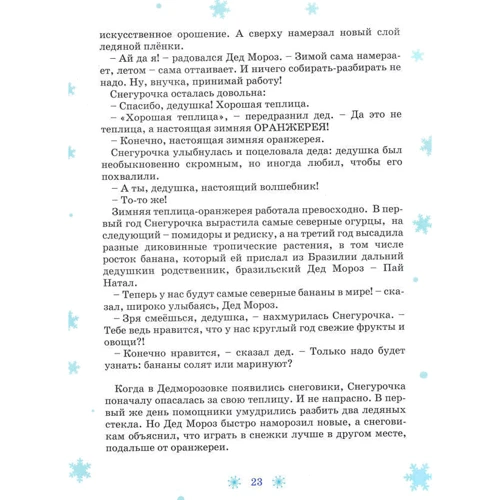 искусственное орошение. А сверху намерзал новый слой ледяной плёнки.

– Ай да я! – радовался Дед Мороз. – Зимой сама намерзает, летом – сама оттаивает. И ничего собирать-разбирать не надо. Ну, внучка, принимай работу!

Снегурочка осталась довольна:

– Спасибо, дедушка! Хорошая теплица.

– «Хорошая теплица», – передразнил дед. – Да это не теплица, а настоящая зимняя ОРАНЖЕРЕЯ!

– Конечно, настоящая зимняя оранжерея.

Снегурочка улыбнулась и поцеловала деда: дедушка был необыкновенно скромным, но иногда любил, чтобы его похвалили.

– А ты, дедушка, настоящий волшебник!

– То-то же!

Зимняя теплица-оранжерея работала превосходно. В первый год Снегурочка вырастила самые северные огурцы, на следующий – помидоры и редиску, а на третий год высадила разные диковинные тропические растения, в том числе росток банана, который ей прислал из Бразилии дальний дедушкин родственник, бразильский Дед Мороз – Пай Натал.

– Теперь у нас будут самые северные бананы в мире! – сказал, широко улыбаясь, Дед Мороз.

– Зря смеёшься, дедушка, – нахмурилась Снегурочка. – Тебе ведь нравится, что у нас круглый год свежие фрукты и овощи?!

– Конечно нравится, – сказал дед. – Только надо будет узнать: бананы солят или маринуют?

Когда в Дедморозовке появились снеговики, Снегурочка поначалу опасалась за свою теплицу. И не напрасно. В первый же день помощники умудрились разбить два ледяных стекла. Но Дед Мороз быстро наморозил новые, а снеговикам объяснил, что играть в снежки лучше в другом месте, подальше от оранжереи.

23